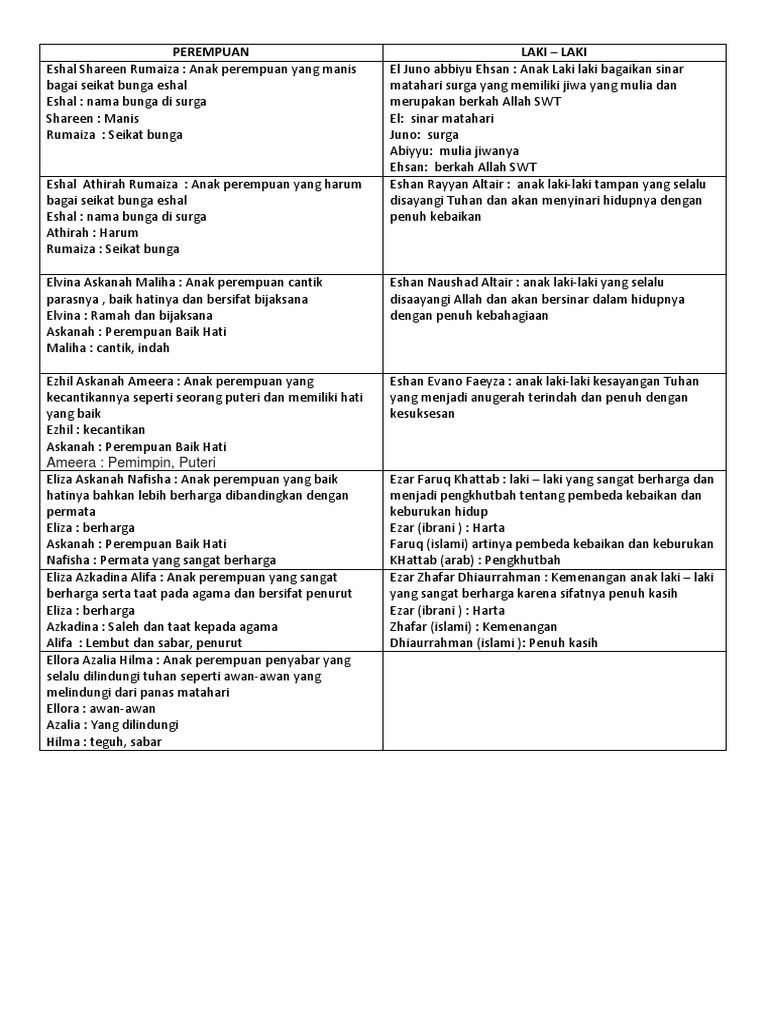 | PEREMPUAN | LAKI – LAKI |
|---|---|
| Eshal Shareen Rumaiza : Anak perempuan yang manis bagai seikat bunga eshal<br>Eshal : nama bunga di surga<br>Shareen : Manis<br>Rumaiza : Seikat bunga | El Juno abbiyu Ehsan : Anak Laki laki bagaikan sinar matahari surga yang memiliki jiwa yang mulia dan merupakan berkah Allah SWT<br>El: sinar matahari<br>Juno: surga<br>Abiyyu: mulia jiwanya<br>Ehsan: berkah Allah SWT |
| Eshal Athirah Rumaiza : Anak perempuan yang harum bagai seikat bunga eshal<br>Eshal : nama bunga di surga<br>Athirah : Harum<br>Rumaiza : Seikat bunga | Eshan Rayyan Altair : anak laki-laki tampan yang selalu disayangi Tuhan dan akan menyinari hidupnya dengan penuh kebaikan |
| Elvina Askanah Maliha : Anak perempuan cantik parasnya , baik hatinya dan bersifat bijaksana<br>Elvina : Ramah dan bijaksana<br>Askanah : Perempuan Baik Hati<br>Maliha : cantik, indah | Eshan Naushad Altair : anak laki-laki yang selalu disaayangi Allah dan akan bersinar dalam hidupnya dengan penuh kebahagiaan |
| Ezhil Askanah Ameera : Anak perempuan yang kecantikannya seperti seorang puteri dan memiliki hati yang baik<br>Ezhil : kecantikan<br>Askanah : Perempuan Baik Hati<br>Ameera : Pemimpin, Puteri | Eshan Evano Faeyza : anak laki-laki kesayangan Tuhan yang menjadi anugerah terindah dan penuh dengan kesuksesan |
| Eliza Askanah Nafisha : Anak perempuan yang baik hatinya bahkan lebih berharga dibandingkan dengan permata<br>Eliza : berharga<br>Askanah : Perempuan Baik Hati<br>Nafisha : Permata yang sangat berharga | Ezar Faruq Khattab : laki – laki yang sangat berharga dan menjadi pengkhutbah tentang pembeda kebaikan dan keburukan hidup<br>Ezar (ibrani ) : Harta<br>Faruq (islami) artinya pembeda kebaikan dan keburukan<br>KHattab (arab) : Pengkhutbah |
| Eliza Azkadina Alifa : Anak perempuan yang sangat berharga serta taat pada agama dan bersifat penurut<br>Eliza : berharga<br>Azkadina : Saleh dan taat kepada agama<br>Alifa : Lembut dan sabar, penurut | Ezar Zhafar Dhiaurrahman : Kemenangan anak laki – laki yang sangat berharga karena sifatnya penuh kasih<br>Ezar (ibrani ) : Harta<br>Zhafar (islami) : Kemenangan<br>Dhiaurrahman (islami ): Penuh kasih |
| Ellora Azalia Hilma : Anak perempuan penyabar yang selalu dilindungi tuhan seperti awan-awan yang melindungi dari panas matahari<br>Ellora : awan-awan<br>Azalia : Yang dilindungi<br>Hilma : teguh, sabar | |